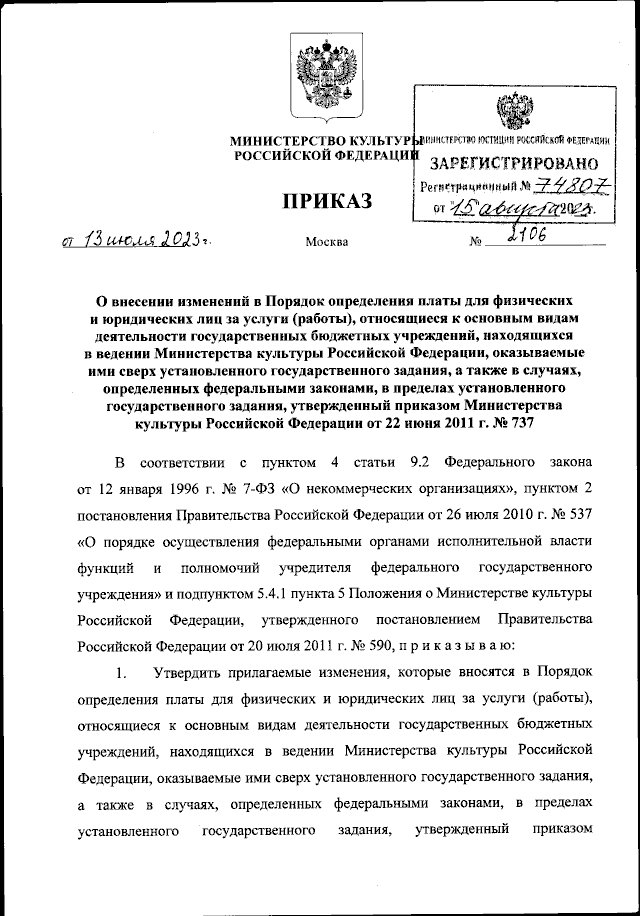 МИНИСТЕРСТВО КУЛЬТУРЫ
РОССИЙСКОЙ ФЕДЕРАЦИИ

МИНИСТЕРСТВО ЮСТИЦИИ РОССИЙСКОЙ ФЕДЕРАЦИИ
ЗАРЕГИСТРИРОВАНО
Регистрационный № 74807
от 15 августа 2023.

ПРИКАЗ

от 13 июля 2023 г.

Москва

№ 2106

О внесении изменений в Порядок определения платы для физических и юридических лиц за услуги (работы), относящиеся к основным видам деятельности государственных бюджетных учреждений, находящихся в ведении Министерства культуры Российской Федерации, оказываемые ими сверх установленного государственного задания, а также в случаях, определенных федеральными законами, в пределах установленного государственного задания, утвержденный приказом Министерства культуры Российской Федерации от 22 июня 2011 г. № 737

В соответствии с пунктом 4 статьи 9.2 Федерального закона от 12 января 1996 г. № 7-ФЗ «О некоммерческих организациях», пунктом 2 постановления Правительства Российской Федерации от 26 июля 2010 г. № 537 «О порядке осуществления федеральными органами исполнительной власти функций и полномочий учредителя федерального государственного учреждения» и подпунктом 5.4.1 пункта 5 Положения о Министерстве культуры Российской Федерации, утвержденного постановлением Правительства Российской Федерации от 20 июля 2011 г. № 590, п р и к а з ы в а ю:

1. Утвердить прилагаемые изменения, которые вносятся в Порядок определения платы для физических и юридических лиц за услуги (работы), относящиеся к основным видам деятельности государственных бюджетных учреждений, находящихся в ведении Министерства культуры Российской Федерации, оказываемые ими сверх установленного государственного задания, а также в случаях, определенных федеральными законами, в пределах установленного государственного задания, утвержденный приказом